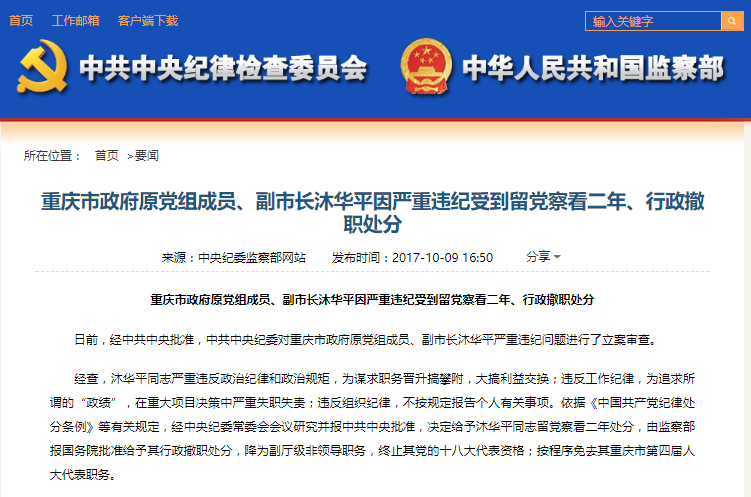 首页　工作邮箱　客户端下载

输入关键字

中共中央纪律检查委员会　中华人民共和国监察部

所在位置：　首页　>要闻

重庆市政府原党组成员、副市长沐华平因严重违纪受到留党察看二年、行政撤职处分

来源：中央纪委监察部网站　发布时间：2017-10-09 16:50　分享

重庆市政府原党组成员、副市长沐华平因严重违纪受到留党察看二年、行政撤职处分

日前，经中共中央批准，中共中央纪委对重庆市政府原党组成员、副市长沐华平严重违纪问题进行了立案审查。

经查，沐华平同志严重违反政治纪律和政治规矩，为谋求职务晋升搞攀附，大搞利益交换；违反工作纪律，为追求所谓的“政绩”，在重大项目决策中严重失职失责；违反组织纪律，不按规定报告个人有关事项。依据《中国共产党纪律处分条例》等有关规定，经中央纪委常委会会议研究并报中共中央批准，决定给予沐华平同志留党察看二年处分，由监察部报国务院批准给予其行政撤职处分，降为副厅级非领导职务，终止其党的十八大代表资格；按程序免去其重庆市第四届人大代表职务。